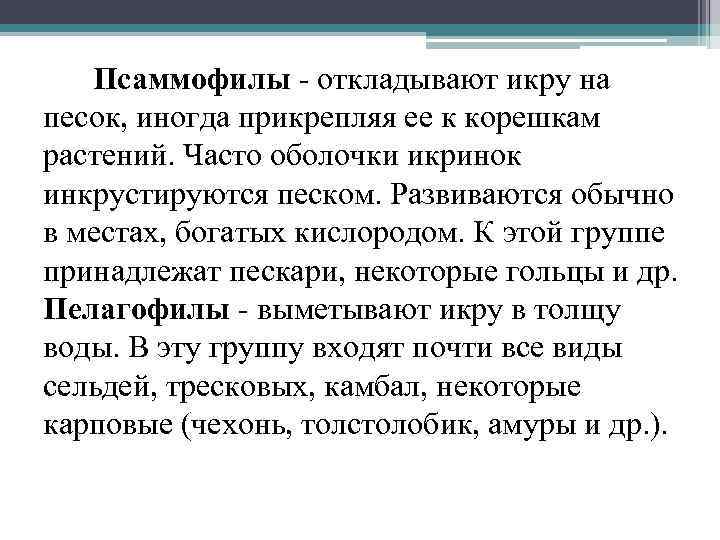 Псаммофилы - откладывают икру на песок, иногда прикрепляя ее к корешкам растений. Часто оболочки икринок инкрустируются песком. Развиваются обычно в местах, богатых кислородом. К этой группе принадлежат пескари, некоторые гольцы и др.
Пелагофилы - выметывают икру в толщу воды. В эту группу входят почти все виды сельдей, тресковых, камбал, некоторые карповые (чехонь, толстолобик, амуры и др.).